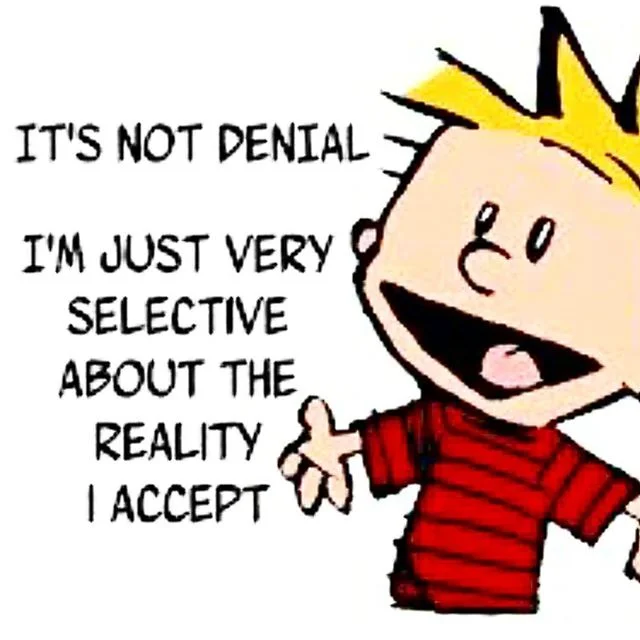 IT'S NOT DENIAL

I'M JUST VERY SELECTIVE ABOUT THE REALITY I ACCEPT